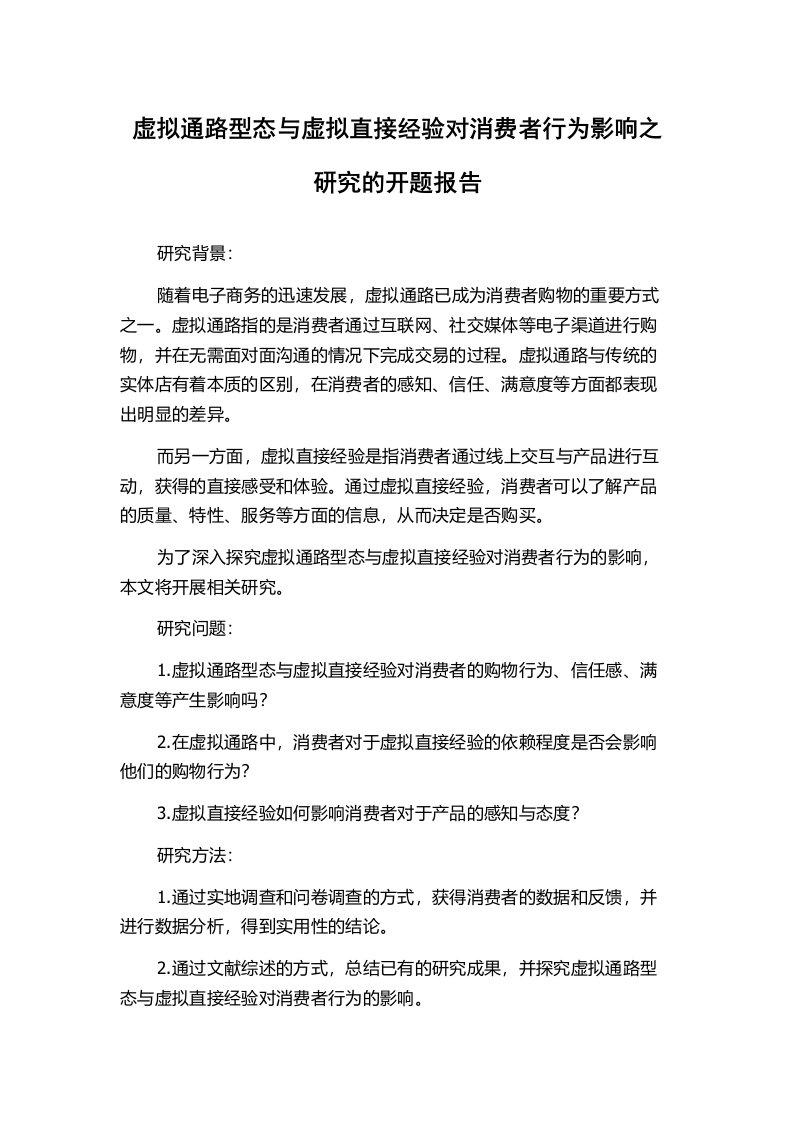 虚拟通路型态与虚拟直接经验对消费者行为影响之研究的开题报告

研究背景：

随着电子商务的迅速发展，虚拟通路已成为消费者购物的重要方式之一。虚拟通路指的是消费者通过互联网、社交媒体等电子渠道进行购物，并在无需面对面沟通的情况下完成交易的过程。虚拟通路与传统的实体店有着本质的区别，在消费者的感知、信任、满意度等方面都表现出明显的差异。

而另一方面，虚拟直接经验是指消费者通过线上交互与产品进行互动，获得的直接感受和体验。通过虚拟直接经验，消费者可以了解产品的质量、特性、服务等方面的信息，从而决定是否购买。

为了深入探究虚拟通路型态与虚拟直接经验对消费者行为的影响，本文将开展相关研究。

研究问题：

1.虚拟通路型态与虚拟直接经验对消费者的购物行为、信任感、满意度等产生影响吗？

2.在虚拟通路中，消费者对于虚拟直接经验的依赖程度是否会影响他们的购物行为？

3.虚拟直接经验如何影响消费者对于产品的感知与态度？

研究方法：

1.通过实地调查和问卷调查的方式，获得消费者的数据和反馈，并进行数据分析，得到实用性的结论。

2.通过文献综述的方式，总结已有的研究成果，并探究虚拟通路型态与虚拟直接经验对消费者行为的影响。